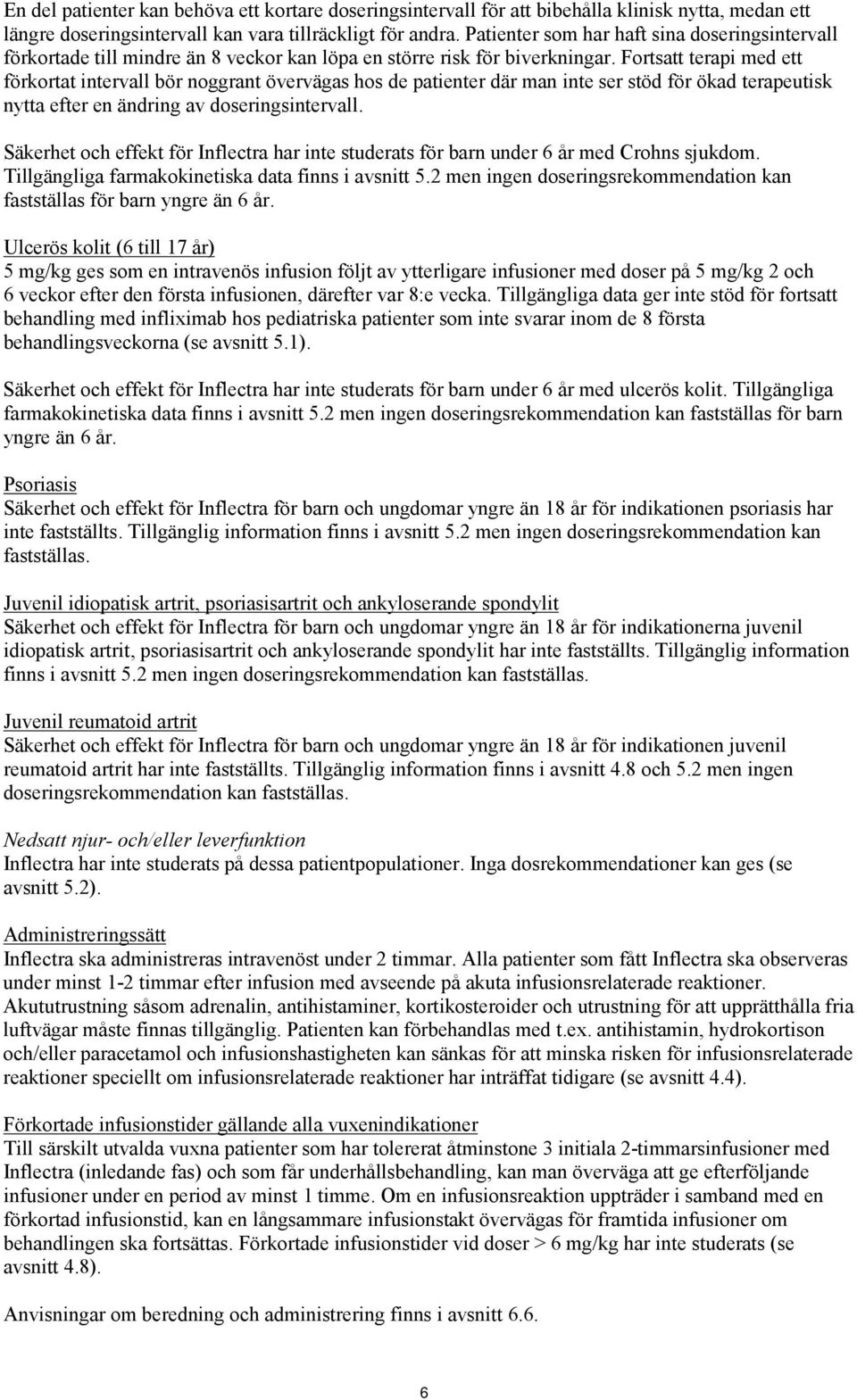 En del patienter kan behöva ett kortare doseringsintervall för att bibehålla klinisk nytta, medan ett längre doseringsintervall kan vara tillräckligt för andra. Patienter som har haft sina doseringsintervall förkortade till mindre än 8 veckor kan löpa en större risk för biverkningar. Fortsatt terapi med ett förkortat intervall bör noggrant övervägas hos de patienter där man inte ser stöd för ökad terapeutisk nytta efter en ändring av doseringsintervall.

Säkerhet och effekt för Inflectra har inte studerats för barn under 6 år med Crohns sjukdom. Tillgängliga farmakokinetiska data finns i avsnitt 5.2 men ingen doseringsrekommendation kan fastställas för barn yngre än 6 år.

Ulcerös kolit (6 till 17 år)
5 mg/kg ges som en intravenös infusion följt av ytterligare infusioner med doser på 5 mg/kg 2 och 6 veckor efter den första infusionen, därefter var 8:e vecka. Tillgängliga data ger inte stöd för fortsatt behandling med infliximab hos pediatriska patienter som inte svarar inom de 8 första behandlingsveckorna (se avsnitt 5.1).

Säkerhet och effekt för Inflectra har inte studerats för barn under 6 år med ulcerös kolit. Tillgängliga farmakokinetiska data finns i avsnitt 5.2 men ingen doseringsrekommendation kan fastställas för barn yngre än 6 år.

Psoriasis
Säkerhet och effekt för Inflectra för barn och ungdomar yngre än 18 år för indikationen psoriasis har inte fastställts. Tillgänglig information finns i avsnitt 5.2 men ingen doseringsrekommendation kan fastställas.

Juvenil idiopatisk artrit, psoriasisartrit och ankyloserande spondylit
Säkerhet och effekt för Inflectra för barn och ungdomar yngre än 18 år för indikationerna juvenil idiopatisk artrit, psoriasisartrit och ankyloserande spondylit har inte fastställts. Tillgänglig information finns i avsnitt 5.2 men ingen doseringsrekommendation kan fastställas.

Juvenil reumatoid artrit
Säkerhet och effekt för Inflectra för barn och ungdomar yngre än 18 år för indikationen juvenil reumatoid artrit har inte fastställts. Tillgänglig information finns i avsnitt 4.8 och 5.2 men ingen doseringsrekommendation kan fastställas.

Nedsatt njur- och/eller leverfunktion
Inflectra har inte studerats på dessa patientpopulationer. Inga dosrekommendationer kan ges (se avsnitt 5.2).

Administreringssätt
Inflectra ska administreras intravenöst under 2 timmar. Alla patienter som fått Inflectra ska observeras under minst 1-2 timmar efter infusion med avseende på akuta infusionsrelaterade reaktioner. Akututrustning såsom adrenalin, antihistaminer, kortikosteroider och utrustning för att upprätthålla fria luftvägar måste finnas tillgänglig. Patienten kan förbehandlas med t.ex. antihistamin, hydrokortison och/eller paracetamol och infusionshastigheten kan sänkas för att minska risken för infusionsrelaterade reaktioner speciellt om infusionsrelaterade reaktioner har inträffat tidigare (se avsnitt 4.4).

Förkortade infusionstider gällande alla vuxenindikationer
Till särskilt utvalda vuxna patienter som har tolererat åtminstone 3 initiala 2-timmarsinfusioner med Inflectra (inledande fas) och som får underhållsbehandling, kan man överväga att ge efterföljande infusioner under en period av minst 1 timme. Om en infusionsreaktion uppträder i samband med en förkortad infusionstid, kan en långsammare infusionstakt övervägas för framtida infusioner om behandlingen ska fortsättas. Förkortade infusionstider vid doser > 6 mg/kg har inte studerats (se avsnitt 4.8).

Anvisningar om beredning och administrering finns i avsnitt 6.6.

6